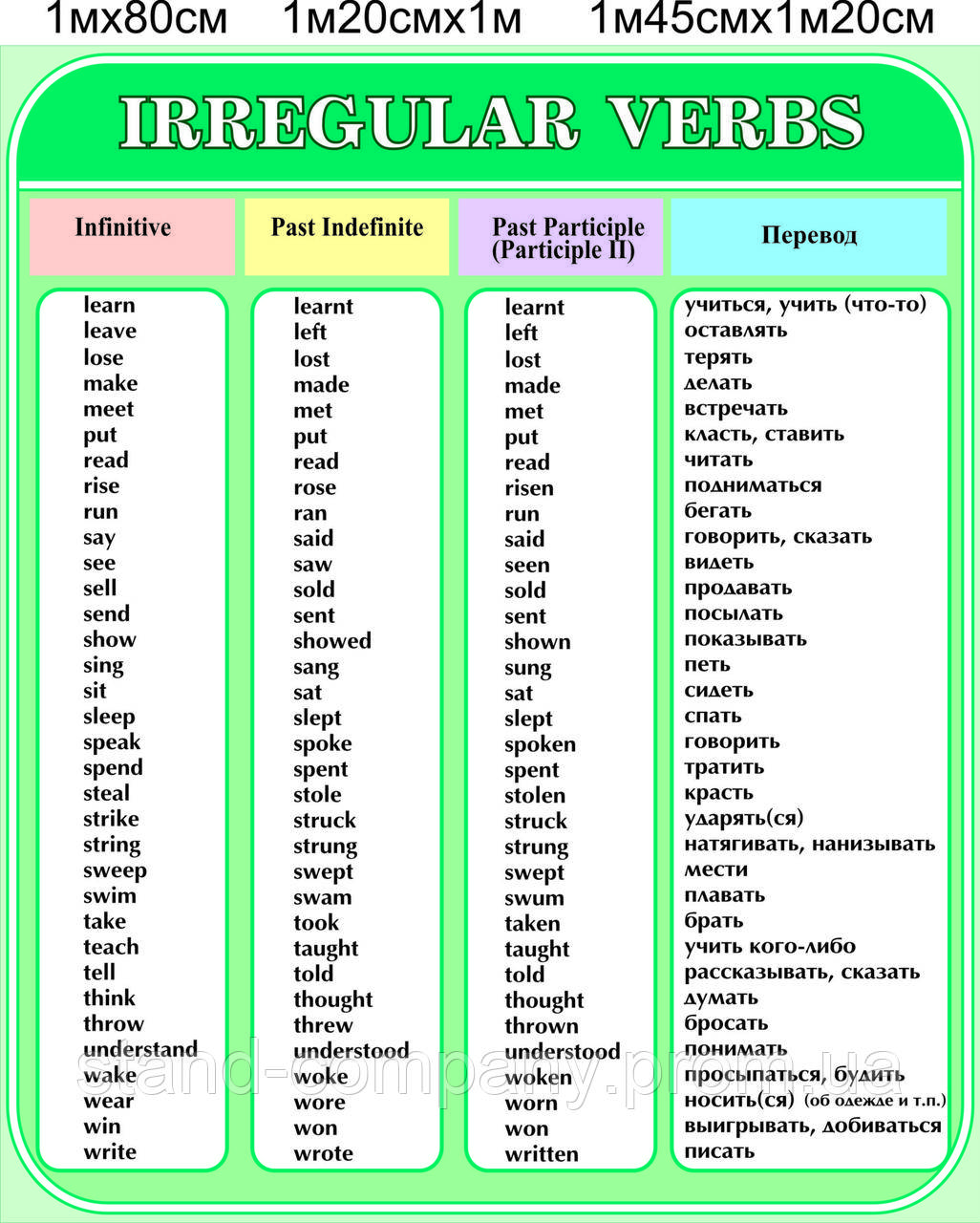 1мх80см 1м20смх1м 1м45смх1м20см

IRREGULAR VERBS

| Infinitive | Past Indefinite | Past Participle (Participle II) | Перевод |
|---|---|---|---|
| learn | learnt | learnt | учиться, учить (что-то) |
| leave | left | left | оставлять |
| lose | lost | lost | терять |
| make | made | made | делать |
| meet | met | met | встречать |
| put | put | put | класть, ставить |
| read | read | read | читать |
| rise | rose | risen | подниматься |
| run | ran | run | бегать |
| say | said | said | говорить, сказать |
| see | saw | seen | видеть |
| sell | sold | sold | продавать |
| send | sent | sent | посылать |
| show | showed | shown | показывать |
| sing | sang | sung | петь |
| sit | sat | sat | сидеть |
| sleep | slept | slept | спать |
| speak | spoke | spoken | говорить |
| spend | spent | spent | тратить |
| steal | stole | stolen | красть |
| strike | struck | struck | ударять(ся) |
| string | strung | strung | натягивать, нанизывать |
| sweep | swept | swept | мести |
| swim | swam | swum | плавать |
| take | took | taken | брать |
| teach | taught | taught | учить кого-либо |
| tell | told | told | рассказывать, сказать |
| think | thought | thought | думать |
| throw | threw | thrown | бросать |
| understand | understood | understood | понимать |
| wake | woke | woken | просыпаться, будить |
| wear | wore | worn | носить(ся) (об одежде и т.п.) |
| win | won | won | выигрывать, добиваться |
| write | wrote | written | писать |

stand-company.prom.ua